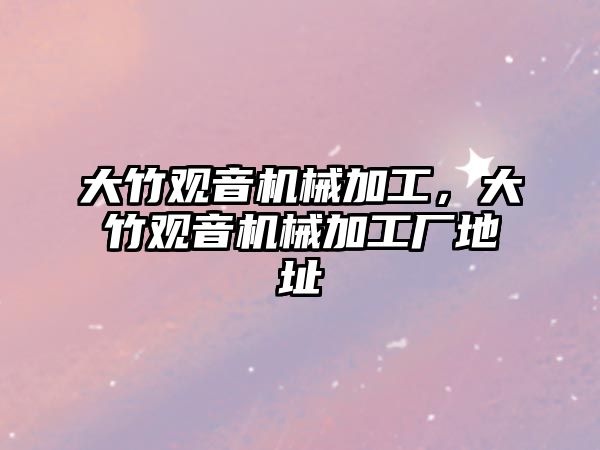 大竹观音机械加工，大竹观音机械加工厂地址